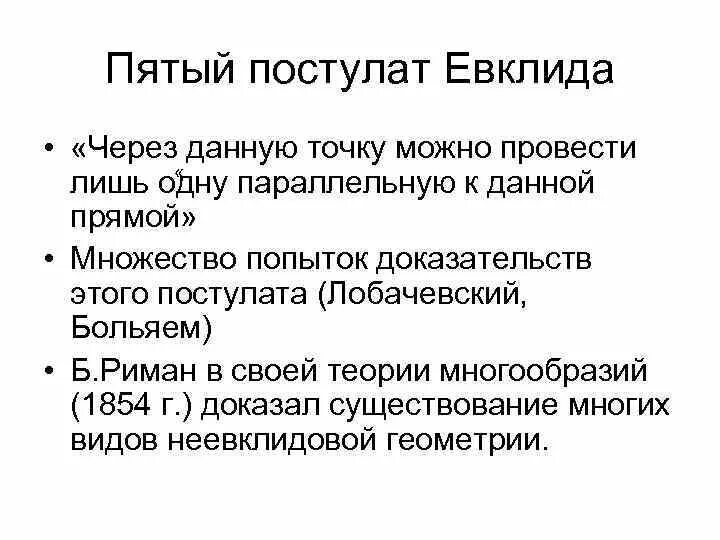 Пятый постулат Евклида

• «Через данную точку можно провести лишь одну параллельную к данной прямой»
• Множество попыток доказательств этого постулата (Лобачевский, Больяем)
• Б.Риман в своей теории многообразий (1854 г.) доказал существование многих видов неевклидовой геометрии.